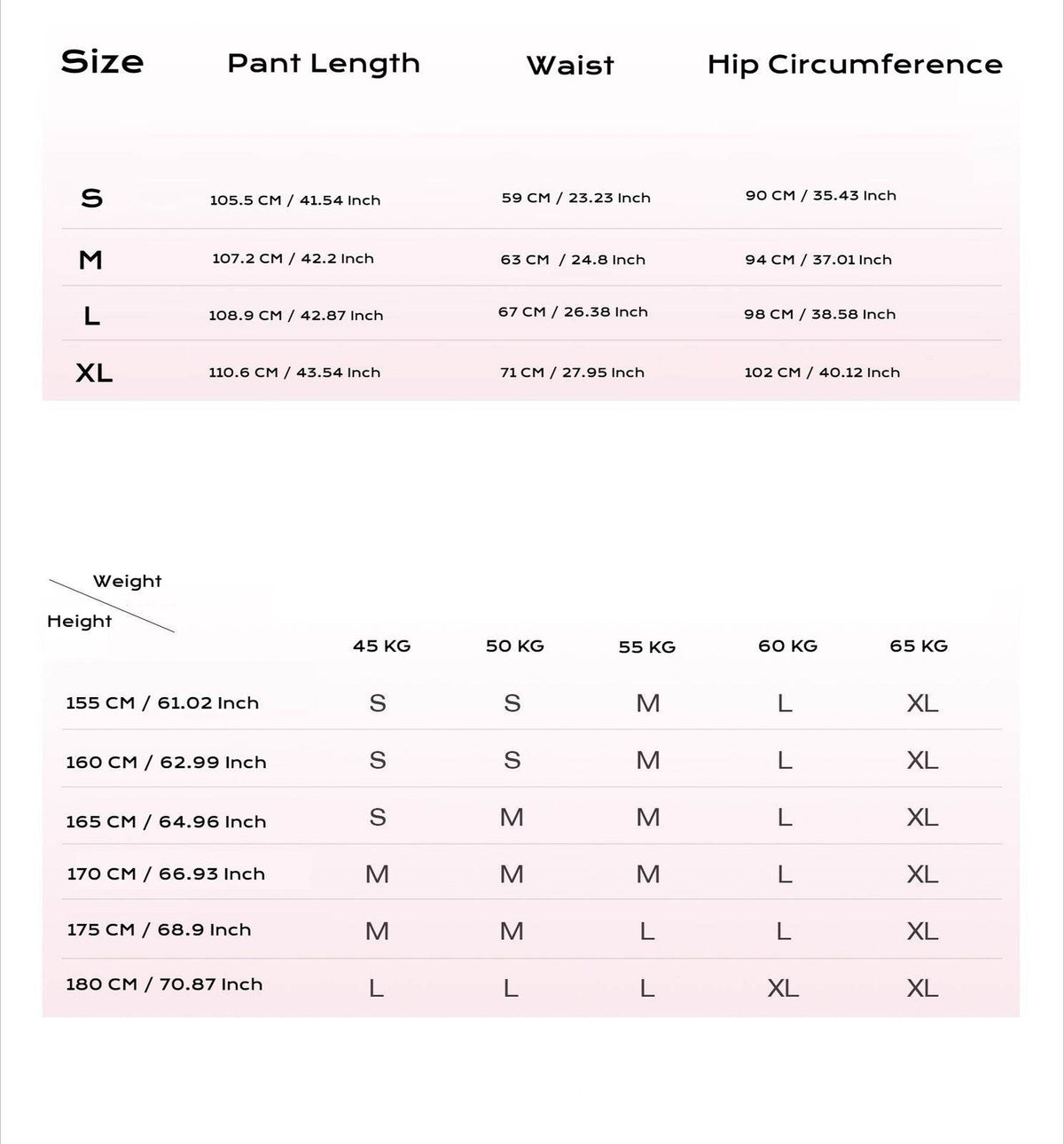 | Size | Pant Length | Waist | Hip Circumference |
|---|---|---|---|
| S | 105.5 CM / 41.54 Inch | 59 CM / 23.23 Inch | 90 CM / 35.43 Inch |
| M | 107.2 CM / 42.2 Inch | 63 CM / 24.8 Inch | 94 CM / 37.01 Inch |
| L | 108.9 CM / 42.87 Inch | 67 CM / 26.38 Inch | 98 CM / 38.58 Inch |
| XL | 110.6 CM / 43.54 Inch | 71 CM / 27.95 Inch | 102 CM / 40.12 Inch |

| Weight / Height | 45 KG | 50 KG | 55 KG | 60 KG | 65 KG |
|---|---|---|---|---|---|
| 155 CM / 61.02 Inch | S | S | M | L | XL |
| 160 CM / 62.99 Inch | S | S | M | L | XL |
| 165 CM / 64.96 Inch | S | M | M | L | XL |
| 170 CM / 66.93 Inch | M | M | M | L | XL |
| 175 CM / 68.9 Inch | M | M | L | L | XL |
| 180 CM / 70.87 Inch | L | L | L | XL | XL |